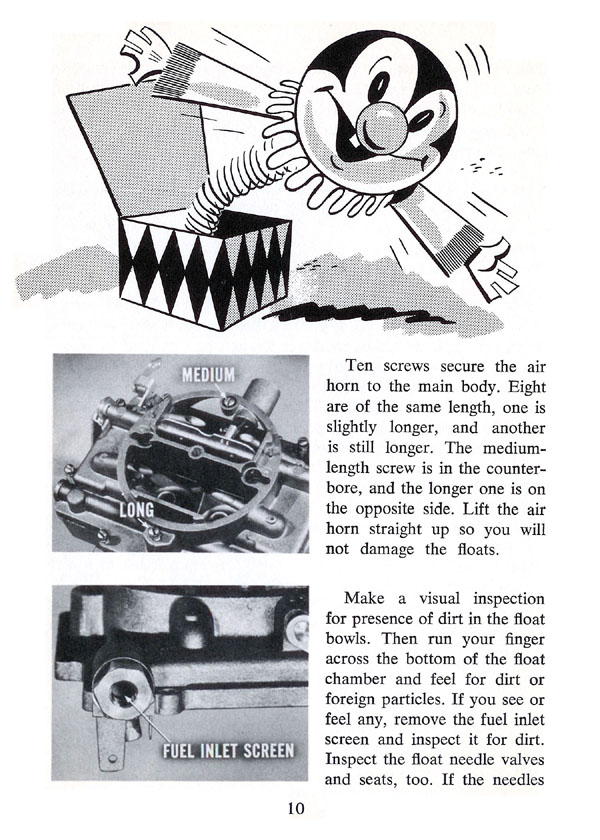 MEDIUM

LONG

Ten screws secure the air horn to the main body. Eight are of the same length, one is slightly longer, and another is still longer. The medium-length screw is in the counterbore, and the longer one is on the opposite side. Lift the air horn straight up so you will not damage the floats.

FUEL INLET SCREEN

Make a visual inspection for presence of dirt in the float bowls. Then run your finger across the bottom of the float chamber and feel for dirt or foreign particles. If you see or feel any, remove the fuel inlet screen and inspect it for dirt. Inspect the float needle valves and seats, too. If the needles

10